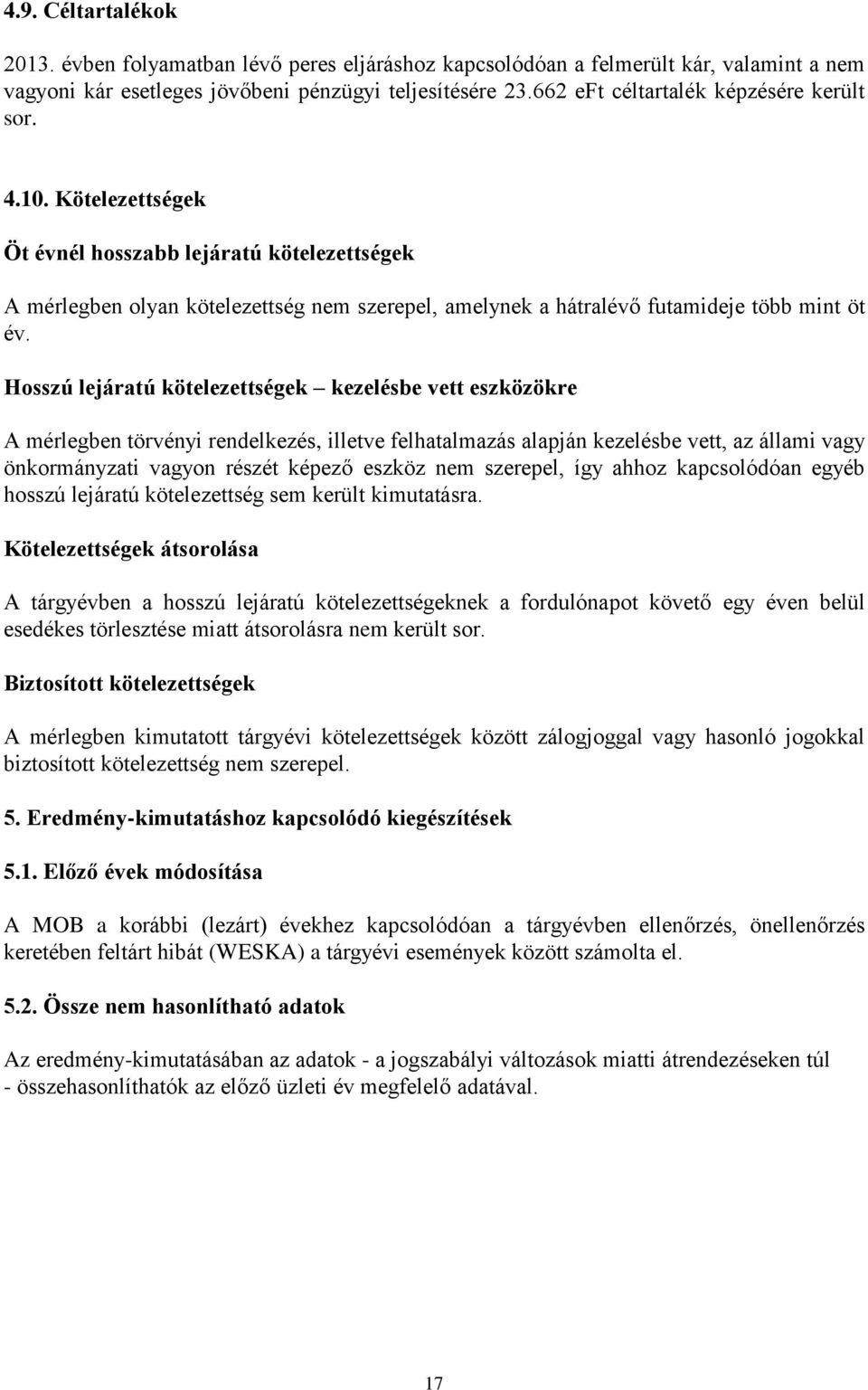 4.9. Céltartalékok

2013. évben folyamatban lévő peres eljáráshoz kapcsolódóan a felmerült kár, valamint a nem vagyoni kár esetleges jövőbeni pénzügyi teljesítésére 23.662 eFt céltartalék képzésére került sor.

4.10. Kötelezettségek

Öt évnél hosszabb lejáratú kötelezettségek

A mérlegben olyan kötelezettség nem szerepel, amelynek a hátralévő futamideje több mint öt év.

Hosszú lejáratú kötelezettségek – kezelésbe vett eszközökre

A mérlegben törvényi rendelkezés, illetve felhatalmazás alapján kezelésbe vett, az állami vagy önkormányzati vagyon részét képező eszköz nem szerepel, így ahhoz kapcsolódóan egyéb hosszú lejáratú kötelezettség sem került kimutatásra.

Kötelezettségek átsorolása

A tárgyévben a hosszú lejáratú kötelezettségeknek a fordulónapot követő egy éven belül esedékes törlesztése miatt átsorolásra nem került sor.

Biztosított kötelezettségek

A mérlegben kimutatott tárgyévi kötelezettségek között zálogjoggal vagy hasonló jogokkal biztosított kötelezettség nem szerepel.

5. Eredmény-kimutatáshoz kapcsolódó kiegészítések

5.1. Előző évek módosítása

A MOB a korábbi (lezárt) évekhez kapcsolódóan a tárgyévben ellenőrzés, önellenőrzés keretében feltárt hibát (WESKA) a tárgyévi események között számolta el.

5.2. Össze nem hasonlítható adatok

Az eredmény-kimutatásában az adatok - a jogszabályi változások miatti átrendezéseken túl - összehasonlíthatók az előző üzleti év megfelelő adatával.

17